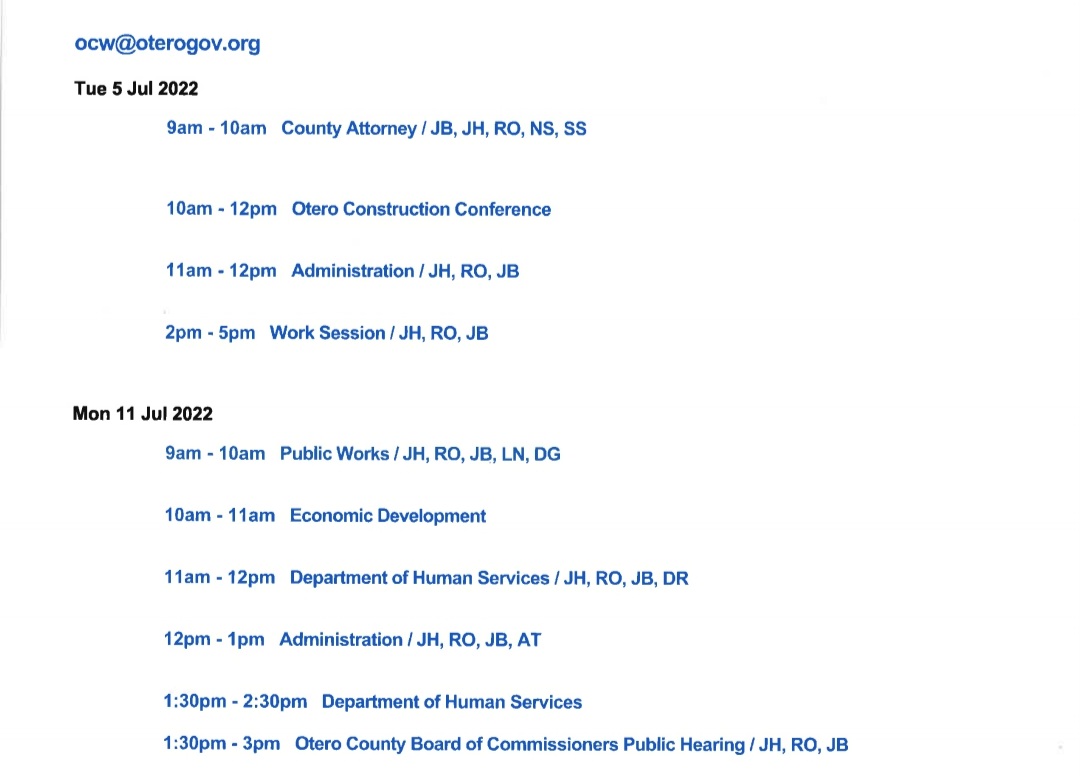 ocw@oterogov.org

Tue 5 Jul 2022

9am - 10am County Attorney / JB, JH, RO, NS, SS

10am - 12pm Otero Construction Conference

11am - 12pm Administration / JH, RO, JB

2pm - 5pm Work Session / JH, RO, JB

Mon 11 Jul 2022

9am - 10am Public Works / JH, RO, JB, LN, DG

10am - 11am Economic Development

11am - 12pm Department of Human Services / JH, RO, JB, DR

12pm - 1pm Administration / JH, RO, JB, AT

1:30pm - 2:30pm Department of Human Services

1:30pm - 3pm Otero County Board of Commissioners Public Hearing / JH, RO, JB